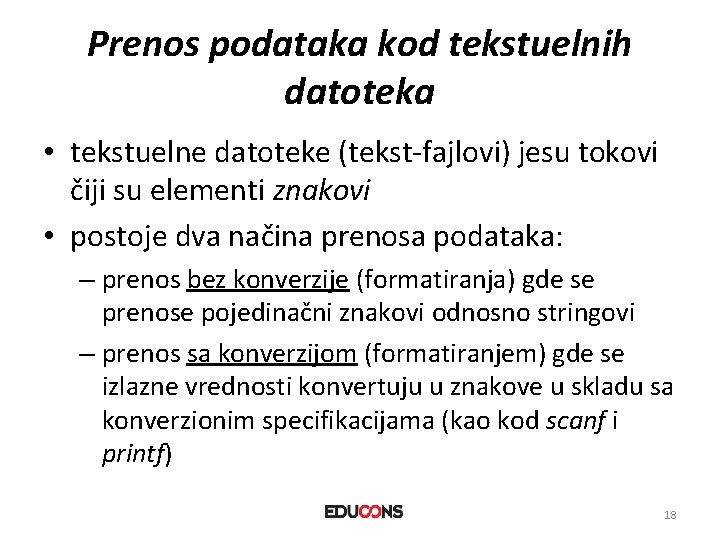 Prenos podataka kod tekstuelnih datoteka

• tekstuelne datoteke (tekst-fajlovi) jesu tokovi čiji su elementi znakovi
• postoje dva načina prenosa podataka:
– prenos bez konverzije (formatiranja) gde se prenose pojedinačni znakovi odnosno stringovi
– prenos sa konverzijom (formatiranjem) gde se izlazne vrednosti konvertuju u znakove u skladu sa konverzionim specifikacijama (kao kod scanf i printf)

EDUCONS

18